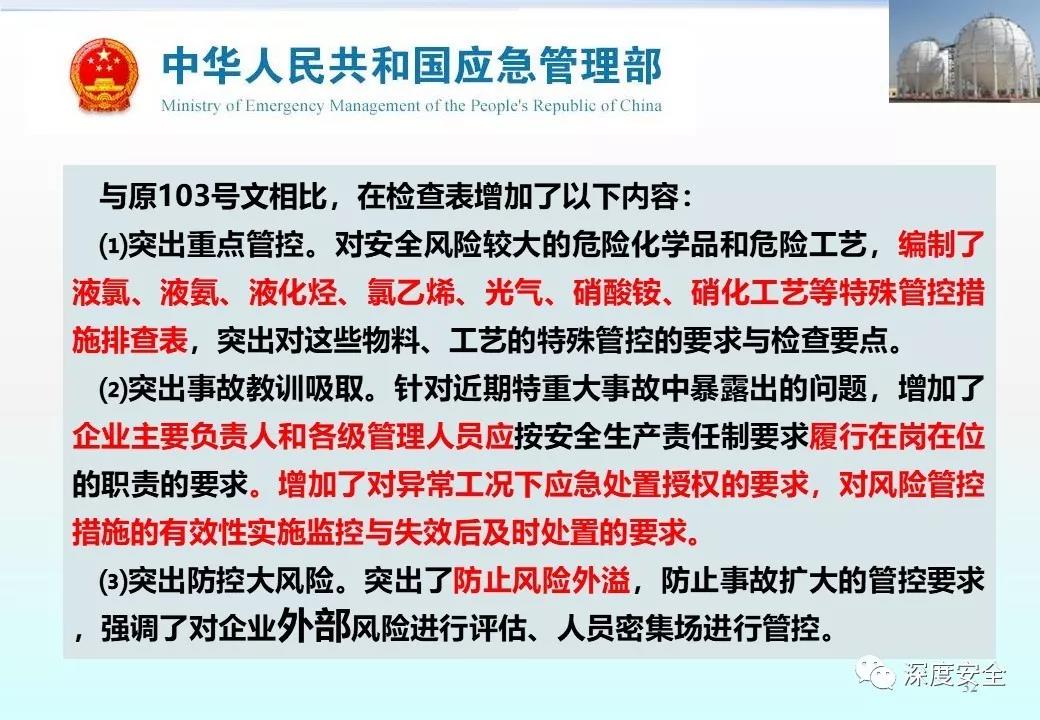 中华人民共和国应急管理部
Ministry of Emergency Management of the People's Republic of China

与原103号文相比，在检查表增加了以下内容：

⑴突出重点管控。对安全风险较大的危险化学品和危险工艺，编制了液氯、液氨、液化烃、氯乙烯、光气、硝酸铵、硝化工艺等特殊管控措施排查表，突出对这些物料、工艺的特殊管控的要求与检查要点。

⑵突出事故教训吸取。针对近期特重大事故中暴露出的问题，增加了企业主要负责人和各级管理人员应按安全生产责任制要求履行在岗在位的职责的要求。增加了对异常工况下应急处置授权的要求，对风险管控措施的有效性实施监控与失效后及时处置的要求。

⑶突出防控大风险。突出了防止风险外溢，防止事故扩大的管控要求，强调了对企业外部风险进行评估、人员密集场进行管控。

深度安全